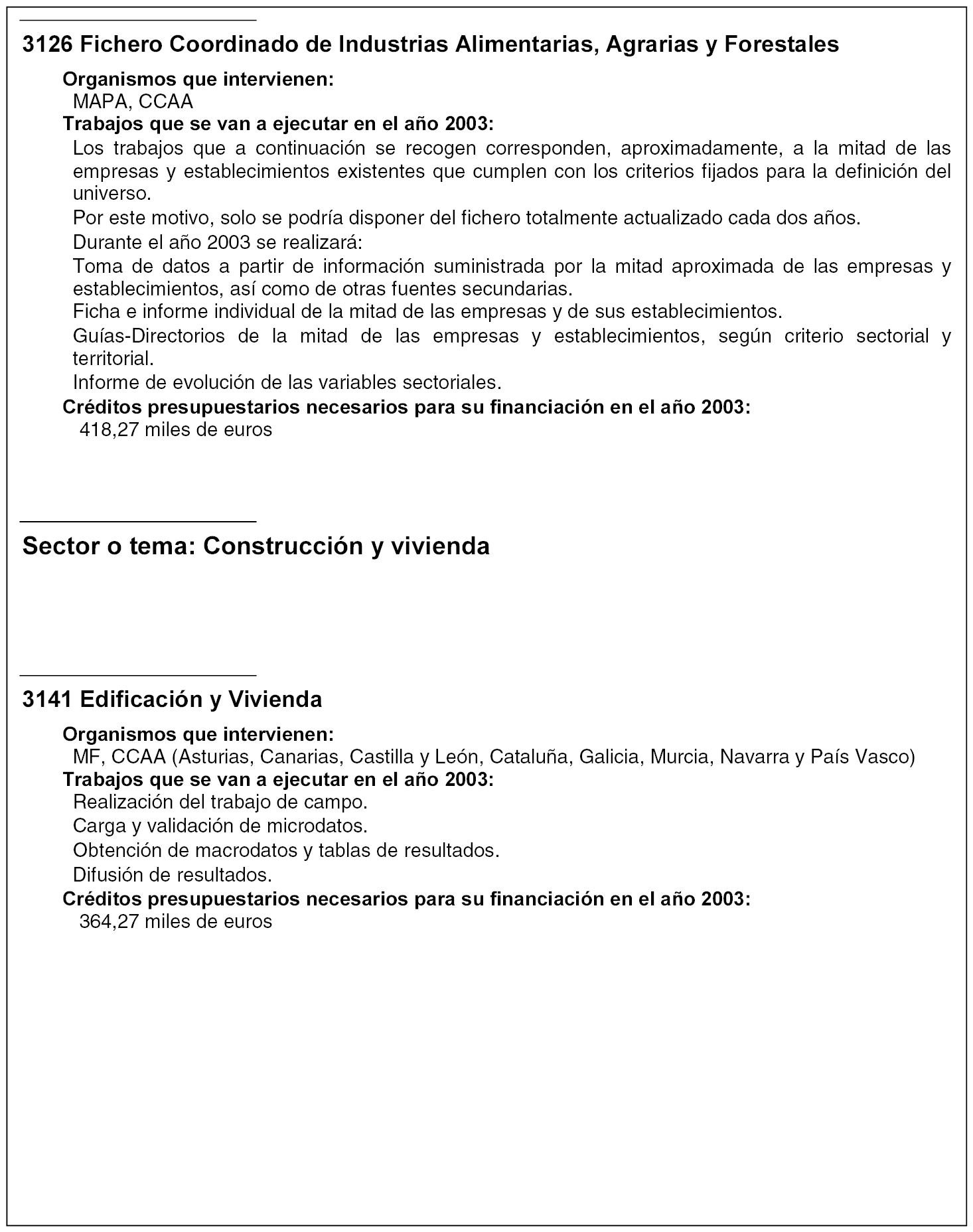 3126 Fichero Coordinado de Industrias Alimentarias, Agrarias y Forestales

Organismos que intervienen:
MAPA, CCAA

Trabajos que se van a ejecutar en el año 2003:
Los trabajos que a continuación se recogen corresponden, aproximadamente, a la mitad de las empresas y establecimientos existentes que cumplen con los criterios fijados para la definición del universo.

Por este motivo, solo se podría disponer del fichero totalmente actualizado cada dos años.

Durante el año 2003 se realizará:

Toma de datos a partir de información suministrada por la mitad aproximada de las empresas y establecimientos, así como de otras fuentes secundarias.

Ficha e informe individual de la mitad de las empresas y de sus establecimientos.

Guías-Directorios de la mitad de las empresas y establecimientos, según criterio sectorial y territorial.

Informe de evolución de las variables sectoriales.

Créditos presupuestarios necesarios para su financiación en el año 2003:
418,27 miles de euros

Sector o tema: Construcción y vivienda

3141 Edificación y Vivienda

Organismos que intervienen:
MF, CCAA (Asturias, Canarias, Castilla y León, Cataluña, Galicia, Murcia, Navarra y País Vasco)

Trabajos que se van a ejecutar en el año 2003:
Realización del trabajo de campo.

Carga y validación de microdatos.

Obtención de macrodatos y tablas de resultados.

Difusión de resultados.

Créditos presupuestarios necesarios para su financiación en el año 2003:
364,27 miles de euros